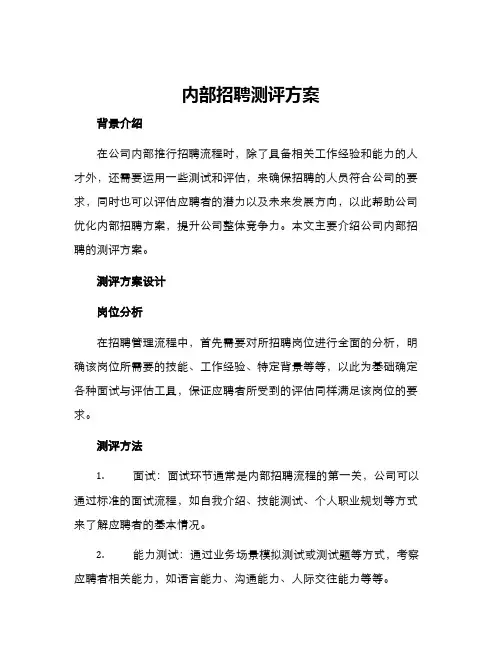 内部招聘测评方案

背景介绍

在公司内部推行招聘流程时，除了具备相关工作经验和能力的人才外，还需要运用一些测试和评估，来确保招聘的人员符合公司的要求，同时也可以评估应聘者的潜力以及未来发展方向，以此帮助公司优化内部招聘方案，提升公司整体竞争力。本文主要介绍公司内部招聘的测评方案。

测评方案设计

岗位分析

在招聘管理流程中，首先需要对所招聘岗位进行全面的分析，明确该岗位所需要的技能、工作经验、特定背景等等，以此为基础确定各种面试与评估工具，保证应聘者所受到的评估同样满足该岗位的要求。

测评方法

1. 面试：面试环节通常是内部招聘流程的第一关，公司可以通过标准的面试流程，如自我介绍、技能测试、个人职业规划等方式来了解应聘者的基本情况。

2. 能力测试：通过业务场景模拟测试或测试题等方式，考察应聘者相关能力，如语言能力、沟通能力、人际交往能力等等。